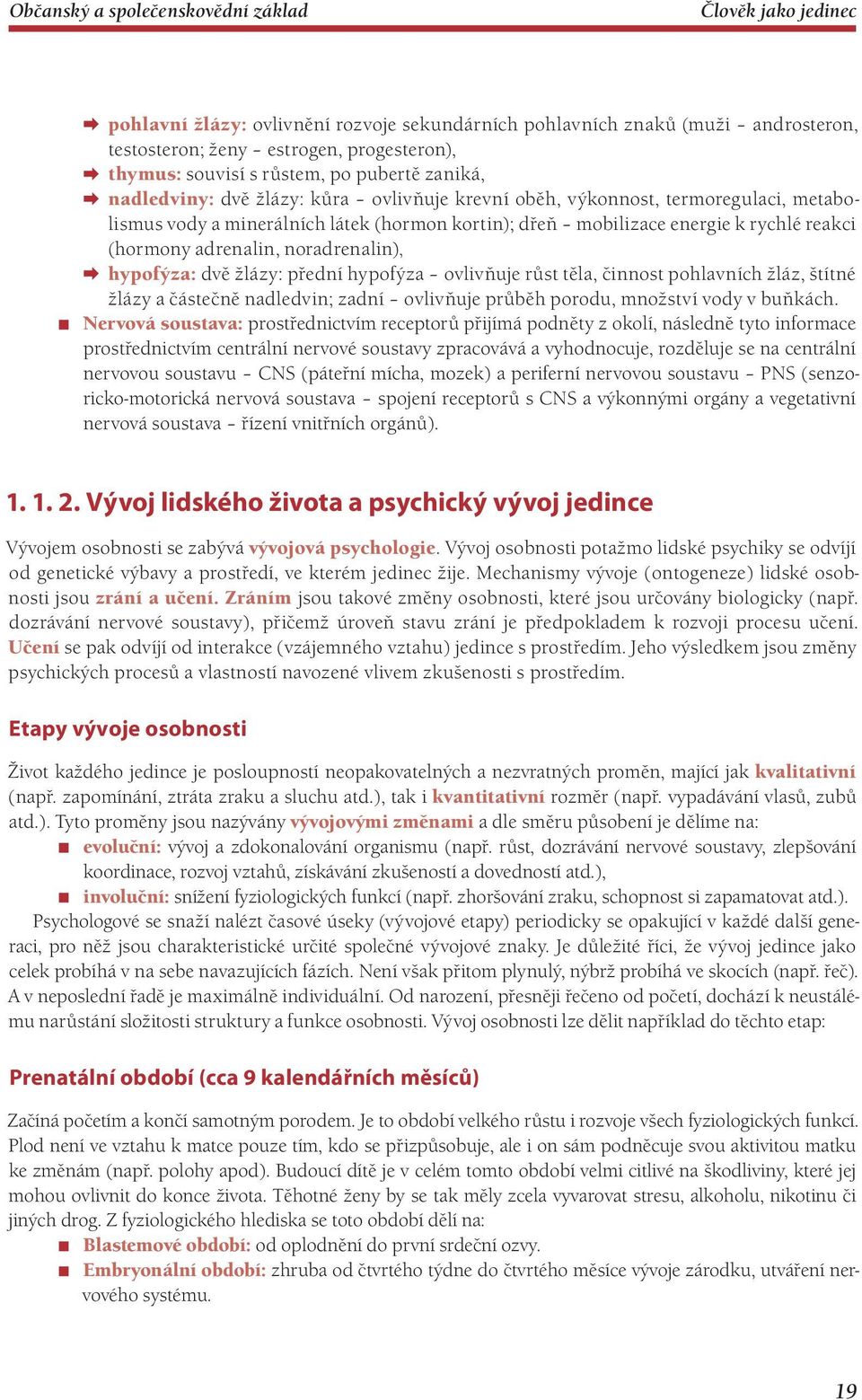 Občanský a společenskovědní základ Člověk jako jedinec

➡ pohlavní žlázy: ovlivnění rozvoje sekundárních pohlavních znaků (muži – androsteron, testosteron; ženy – estrogen, progesteron),
➡ thymus: souvisí s růstem, po pubertě zaniká,
➡ nadledviny: dvě žlázy: kůra – ovlivňuje krevní oběh, výkonnost, termoregulaci, metabolismus vody a minerálních látek (hormon kortin); dřeň – mobilizace energie k rychlé reakci (hormony adrenalin, noradrenalin),
➡ hypofýza: dvě žlázy: přední hypofýza – ovlivňuje růst těla, činnost pohlavních žláz, štítné žlázy a částečně nadledvin; zadní – ovlivňuje průběh porodu, množství vody v buňkách.
■ Nervová soustava: prostřednictvím receptorů přijímá podněty z okolí, následně tyto informace prostřednictvím centrální nervové soustavy zpracovává a vyhodnocuje, rozděluje se na centrální nervovou soustavu – CNS (páteřní mícha, mozek) a periferní nervovou soustavu – PNS (senzoricko-motorická nervová soustava – spojení receptorů s CNS a výkonnými orgány a vegetativní nervová soustava – řízení vnitřních orgánů).

1. 1. 2. Vývoj lidského života a psychický vývoj jedince

Vývojem osobnosti se zabývá vývojová psychologie. Vývoj osobnosti potažmo lidské psychiky se odvíjí od genetické výbavy a prostředí, ve kterém jedinec žije. Mechanismy vývoje (ontogeneze) lidské osobnosti jsou zrání a učení. Zráním jsou takové změny osobnosti, které jsou určovány biologicky (např. dozrávání nervové soustavy), přičemž úroveň stavu zrání je předpokladem k rozvoji procesu učení. Učení se pak odvíjí od interakce (vzájemného vztahu) jedince s prostředím. Jeho výsledkem jsou změny psychických procesů a vlastností navozené vlivem zkušenosti s prostředím.

Etapy vývoje osobnosti

Život každého jedince je posloupností neopakovatelných a nezvratných proměn, mající jak kvalitativní (např. zapomínání, ztráta zraku a sluchu atd.), tak i kvantitativní rozměr (např. vypadávání vlasů, zubů atd.). Tyto proměny jsou nazývány vývojovými změnami a dle směru působení je dělíme na:
■ evoluční: vývoj a zdokonalování organismu (např. růst, dozrávání nervové soustavy, zlepšování koordinace, rozvoj vztahů, získávání zkušeností a dovedností atd.),
■ involuční: snížení fyziologických funkcí (např. zhoršování zraku, schopnost si zapamatovat atd.).
Psychologové se snaží nalézt časové úseky (vývojové etapy) periodicky se opakující v každé další generaci, pro něž jsou charakteristické určité společné vývojové znaky. Je důležité říci, že vývoj jedince jako celek probíhá v na sebe navazujících fázích. Není však přitom plynulý, nýbrž probíhá ve skocích (např. řeč). A v neposlední řadě je maximálně individuální. Od narození, přesněji řečeno od početí, dochází k neustálému narůstání složitosti struktury a funkce osobnosti. Vývoj osobnosti lze dělit například do těchto etap:

Prenatální období (cca 9 kalendářních měsíců)

Začíná početím a končí samotným porodem. Je to období velkého růstu i rozvoje všech fyziologických funkcí. Plod není ve vztahu k matce pouze tím, kdo se přizpůsobuje, ale i on sám podněcuje svou aktivitou matku ke změnám (např. polohy apod). Budoucí dítě je v celém tomto období velmi citlivé na škodliviny, které jej mohou ovlivnit do konce života. Těhotné ženy by se tak měly zcela vyvarovat stresu, alkoholu, nikotinu či jiných drog. Z fyziologického hlediska se toto období dělí na:
■ Blastemové období: od oplodnění do první srdeční ozvy.
■ Embryonální období: zhruba od čtvrtého týdne do čtvrtého měsíce vývoje zárodku, utváření nervového systému.

19